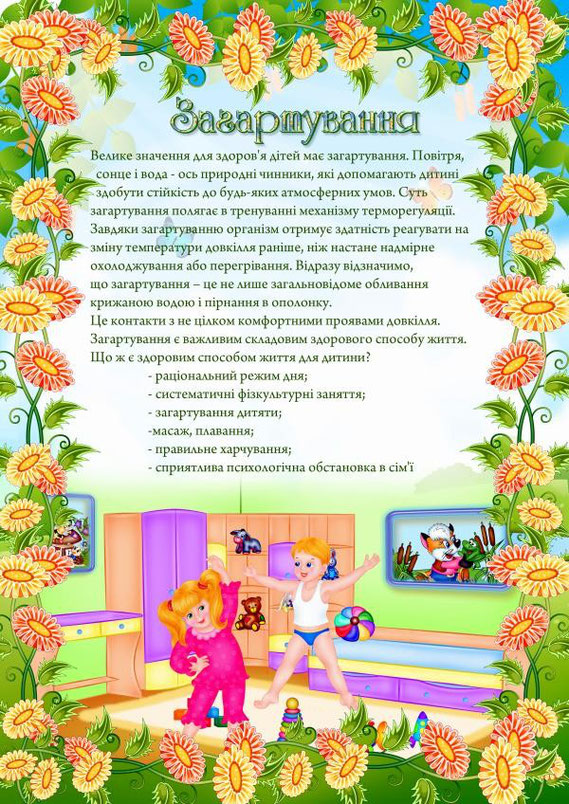 Загартування

Велике значення для здоров'я дітей має загартування. Повітря, сонце і вода - ось природні чинники, які допомагають дитині здобути стійкість до будь-яких атмосферних умов. Суть загартування полягає в тренуванні механізму терморегуляції. Завдяки загартуванню організм отримує здатність реагувати на зміну температури довкілля раніше, ніж настане надмірне охолоджування або перегрівання. Відразу відзначимо, що загартування – це не лише загальновідоме обливання крижаною водою і пірнання в ополонку.
Це контакти з не цілком комфортними проявами довкілля.
Загартування є важливим складовим здорового способу життя.
Що ж є здоровим способом життя для дитини?
- раціональний режим дня;
- систематичні фізкультурні заняття;
- загартування дитяти;
-масаж, плавання;
- правильне харчування;
- сприятлива психологічна обстановка в сім'ї